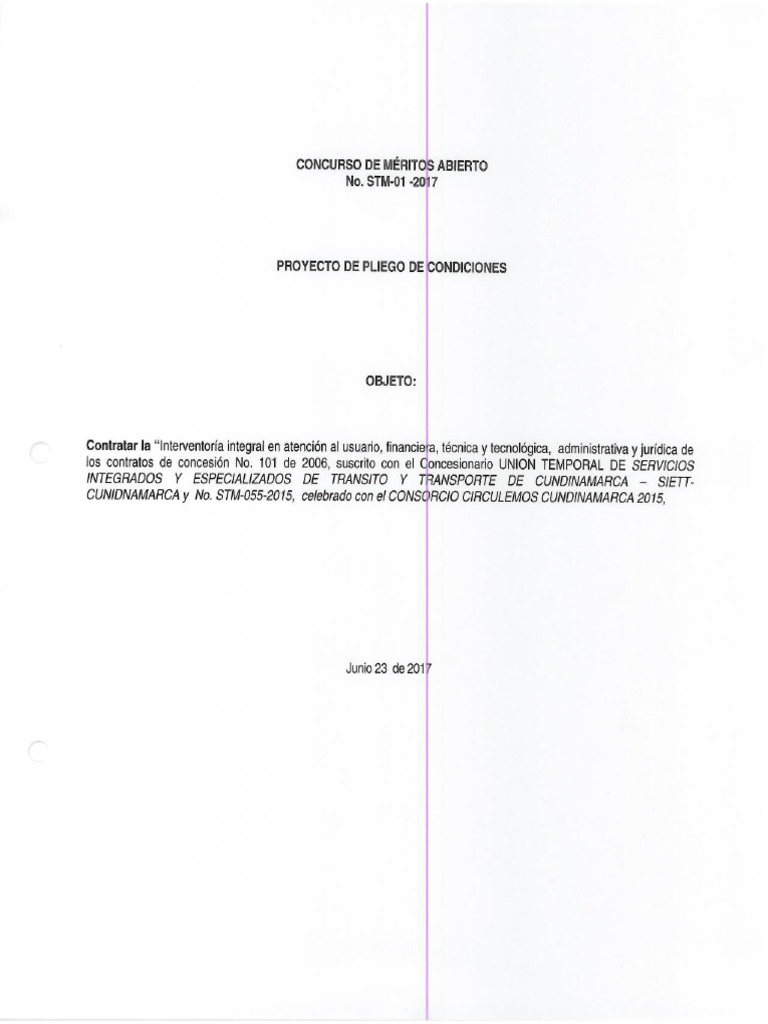 CONCURSO DE MÉRITOS ABIERTO
No. STM-01 -2017

PROYECTO DE PLIEGO DE CONDICIONES

OBJETO:

Contratar la "Interventoría integral en atención al usuario, financiera, técnica y tecnológica, administrativa y jurídica de los contratos de concesión No. 101 de 2006, suscrito con el Concesionario UNION TEMPORAL DE SERVICIOS INTEGRADOS Y ESPECIALIZADOS DE TRANSITO Y TRANSPORTE DE CUNDINAMARCA – SIETT-CUNIDNAMARCA y No. STM-055-2015, celebrado con el CONSORCIO CIRCULEMOS CUNDINAMARCA 2015,

Junio 23 de 2017